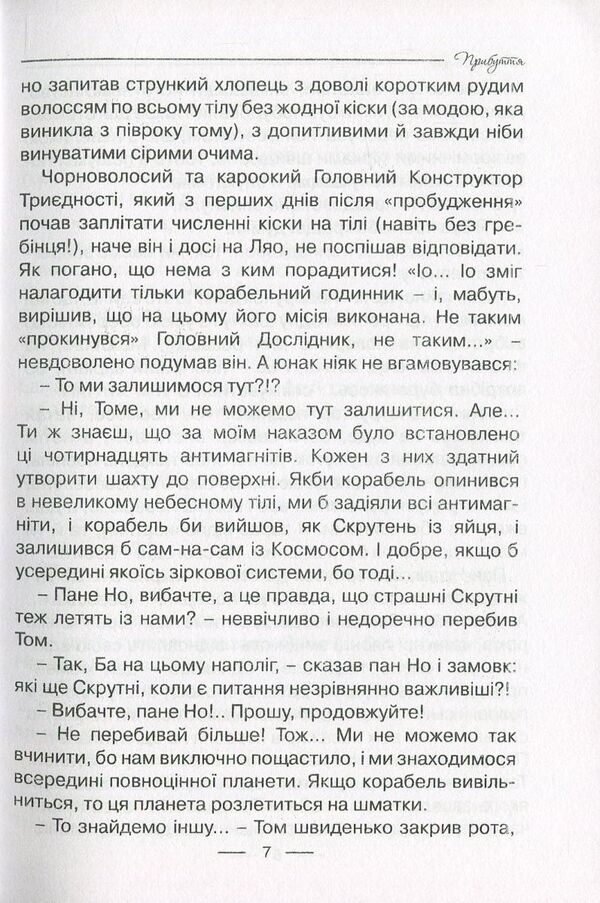 Прибуття

но запитав стрункий хлопець з доволі коротким рудим волоссям по всьому тілу без жодної кіски (за модою, яка виникла з півроку тому), з допитливими й завжди ніби винуватими сірими очима.

Чорноволосий та кароокий Головний Конструктор Триєдності, який з перших днів після «пробудження» почав заплітати численні кіски на тілі (навіть без гребінця!), наче він і досі на Ляо, не поспішав відповідати. Як погано, що нема з ким порадитися! «Іо... Іо зміг налагодити тільки корабельний годинник – і, мабуть, вирішив, що на цьому його місія виконана. Не таким «прокинувся» Головний Дослідник, не таким...» – невдоволено подумав він. А юнак ніяк не вгамовувався:

– То ми залишимося тут?!?

– Ні, Томе, ми не можемо тут залишитися. Але... Ти ж знаєш, що за моїм наказом було встановлено ці чотирнадцять антимагнітів. Кожен з них здатний утворити шахту до поверхні. Якби корабель опинився в невеликому небесному тілі, ми б задіяли всі антимагніти, і корабель би вийшов, як Скрутень із яйця, і залишився б сам-на-сам із Космосом. І добре, якщо б усередині якоїсь зіркової системи, бо тоді...

– Пане Но, вибачте, а це правда, що страшні Скрутні теж летять із нами? – неввічливо і недоречно перебив Том.

– Так, Ба на цьому наполіг, – сказав пан Но і замовк: які ще Скрутні, коли є питання незрівнянно важливіші?!

– Вибачте, пане Но!.. Прошу, продовжуйте!

– Не перебивай більше! Тож... Ми не можемо так вчинити, бо нам виключно пощастило, і ми знаходимося всередині повноцінної планети. Якщо корабель вивільниться, то ця планета розлетиться на шматки.

– То знайдемо іншу... – Том швиденько закрив рота,

— 7 —